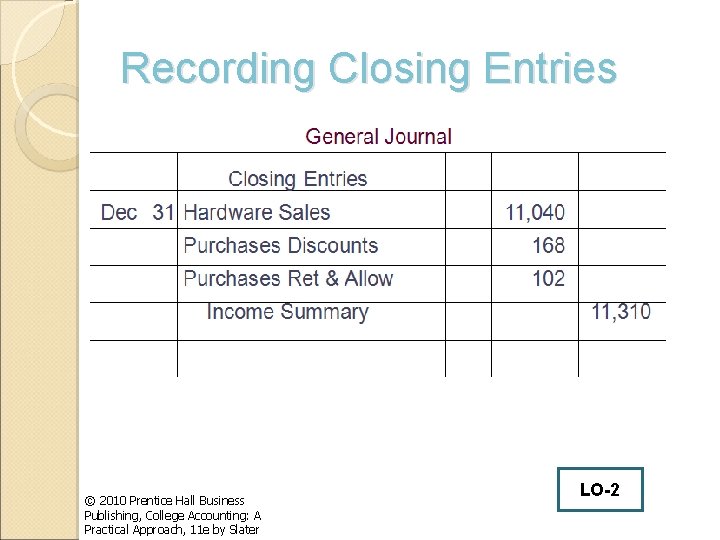 Recording Closing Entries

General Journal

| | | | | |
|---|---|---|---|---|
| | Closing Entries | | | |
| Dec 31 | Hardware Sales | | 11,040 | |
| | Purchases Discounts | | 168 | |
| | Purchases Ret & Allow | | 102 | |
| | Income Summary | | | 11,310 |
| | | | | |

LO-2

© 2010 Prentice Hall Business Publishing, College Accounting: A Practical Approach, 11e by Slater